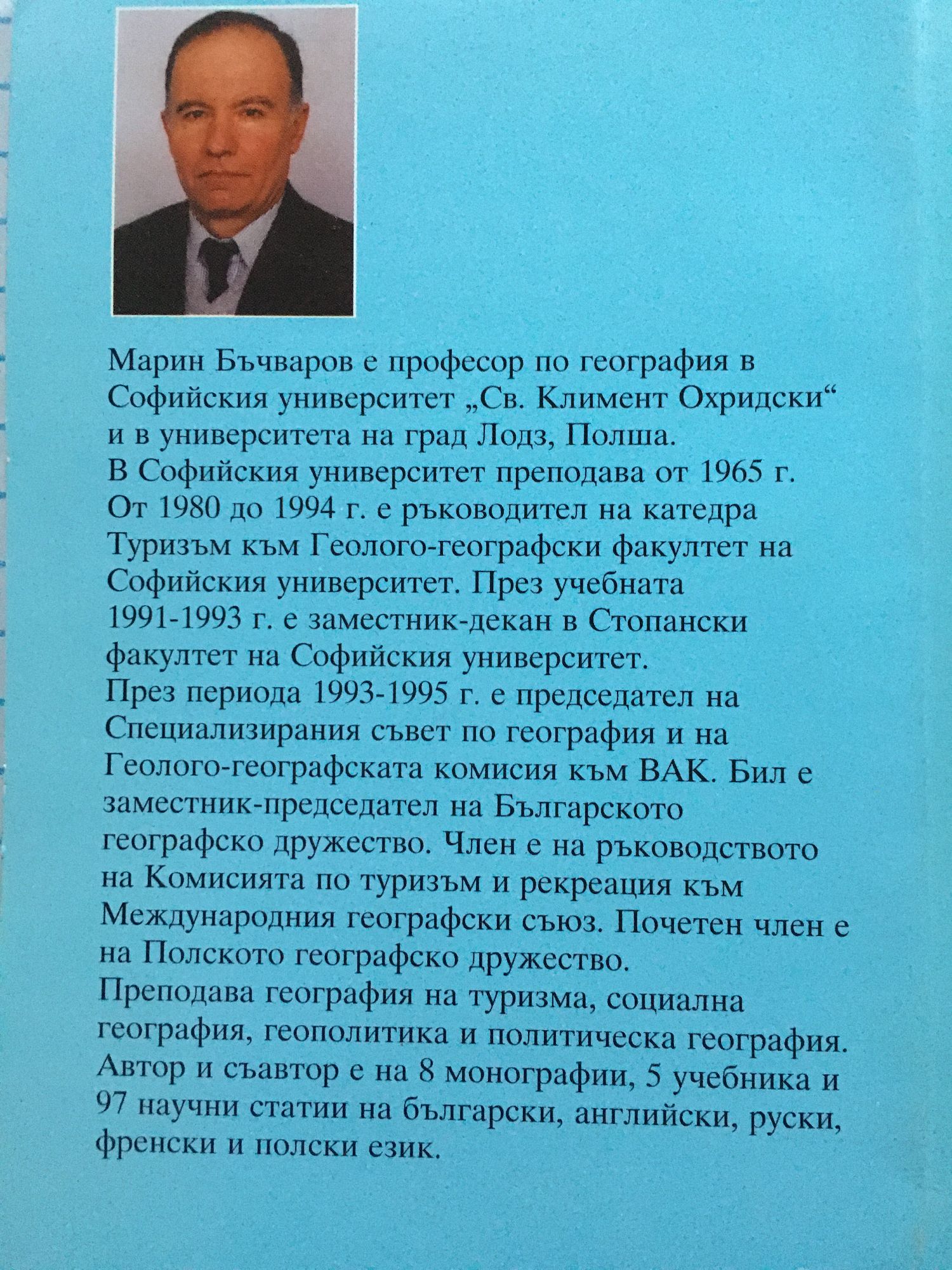 Марин Бъчваров е професор по география в Софийския университет „Св. Климент Охридски“ и в университета на град Лодз, Полша.
В Софийския университет преподава от 1965 г. От 1980 до 1994 г. е ръководител на катедра Туризъм към Геолого-географски факултет на Софийския университет. През учебната 1991-1993 г. е заместник-декан в Стопански факултет на Софийския университет.
През периода 1993-1995 г. е председател на Специализирания съвет по география и на Геолого-географската комисия към ВАК. Бил е заместник-председател на Българското географско дружество. Член е на ръководството на Комисията по туризъм и рекреация към Международния географски съюз. Почетен член е на Полското географско дружество.
Преподава география на туризма, социална география, геополитика и политическа география.
Автор и съавтор е на 8 монографии, 5 учебника и 97 научни статии на български, английски, руски, френски и полски език.